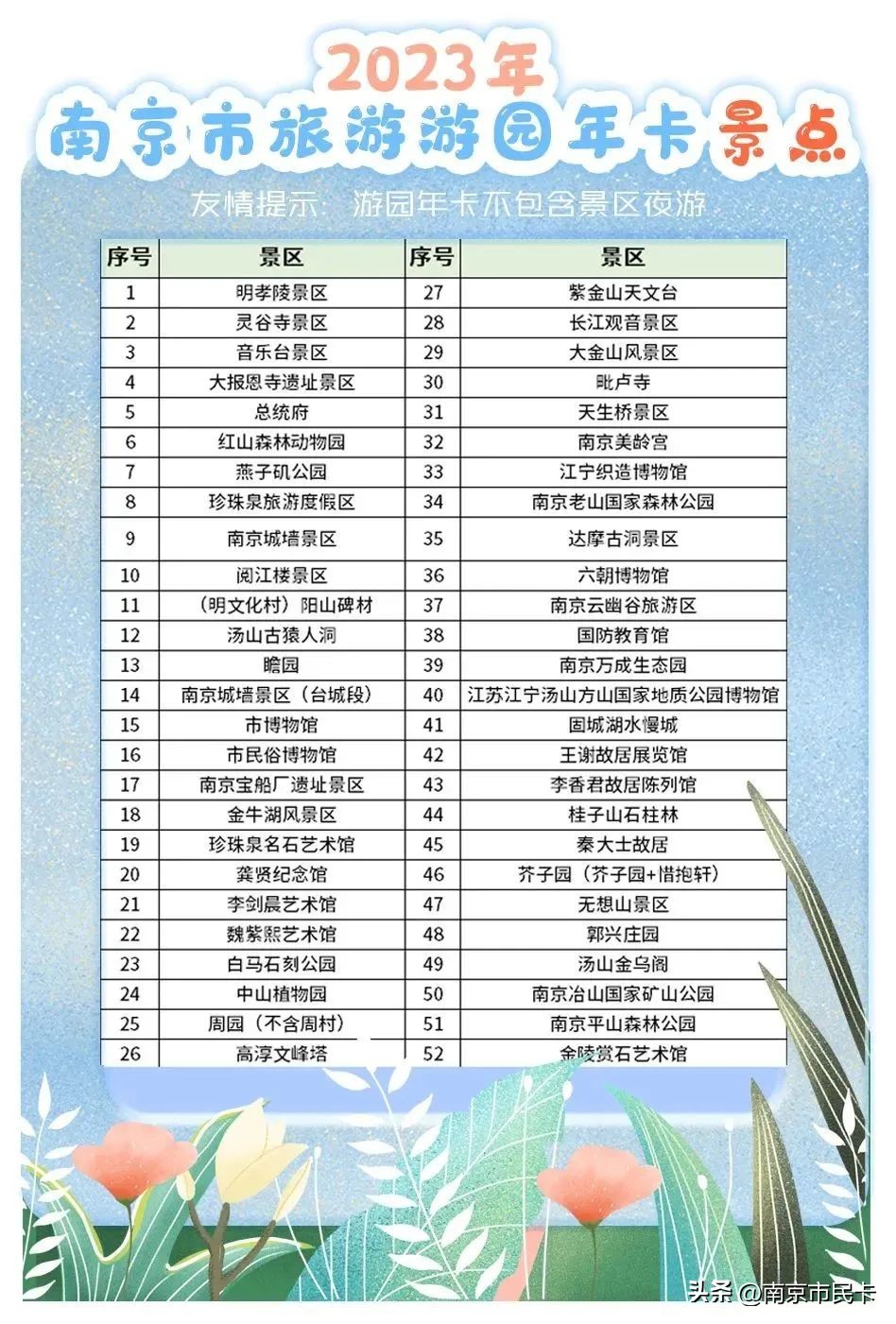 2023年
南京市旅游游园年卡景点

友情提示：游园年卡不包含景区夜游

| 序号 | 景区 | 序号 | 景区 |
|---|---|---|---|
| 1 | 明孝陵景区 | 27 | 紫金山天文台 |
| 2 | 灵谷寺景区 | 28 | 长江观音景区 |
| 3 | 音乐台景区 | 29 | 大金山风景区 |
| 4 | 大报恩寺遗址景区 | 30 | 毗卢寺 |
| 5 | 总统府 | 31 | 天生桥景区 |
| 6 | 红山森林动物园 | 32 | 南京美龄宫 |
| 7 | 燕子矶公园 | 33 | 江宁织造博物馆 |
| 8 | 珍珠泉旅游度假区 | 34 | 南京老山国家森林公园 |
| 9 | 南京城墙景区 | 35 | 达摩古洞景区 |
| 10 | 阅江楼景区 | 36 | 六朝博物馆 |
| 11 | （明文化村）阳山碑材 | 37 | 南京云幽谷旅游区 |
| 12 | 汤山古猿人洞 | 38 | 国防教育馆 |
| 13 | 瞻园 | 39 | 南京万成生态园 |
| 14 | 南京城墙景区（台城段） | 40 | 江苏江宁汤山方山国家地质公园博物馆 |
| 15 | 市博物馆 | 41 | 固城湖水慢城 |
| 16 | 市民俗博物馆 | 42 | 王谢故居展览馆 |
| 17 | 南京宝船厂遗址景区 | 43 | 李香君故居陈列馆 |
| 18 | 金牛湖风景区 | 44 | 桂子山石柱林 |
| 19 | 珍珠泉名石艺术馆 | 45 | 秦大士故居 |
| 20 | 龚贤纪念馆 | 46 | 芥子园（芥子园+惜抱轩） |
| 21 | 李剑晨艺术馆 | 47 | 无想山景区 |
| 22 | 魏紫熙艺术馆 | 48 | 郭兴庄园 |
| 23 | 白马石刻公园 | 49 | 汤山金乌阁 |
| 24 | 中山植物园 | 50 | 南京冶山国家矿山公园 |
| 25 | 周园（不含周村） | 51 | 南京平山森林公园 |
| 26 | 高淳文峰塔 | 52 | 金陵赏石艺术馆 |

头条 @南京市民卡